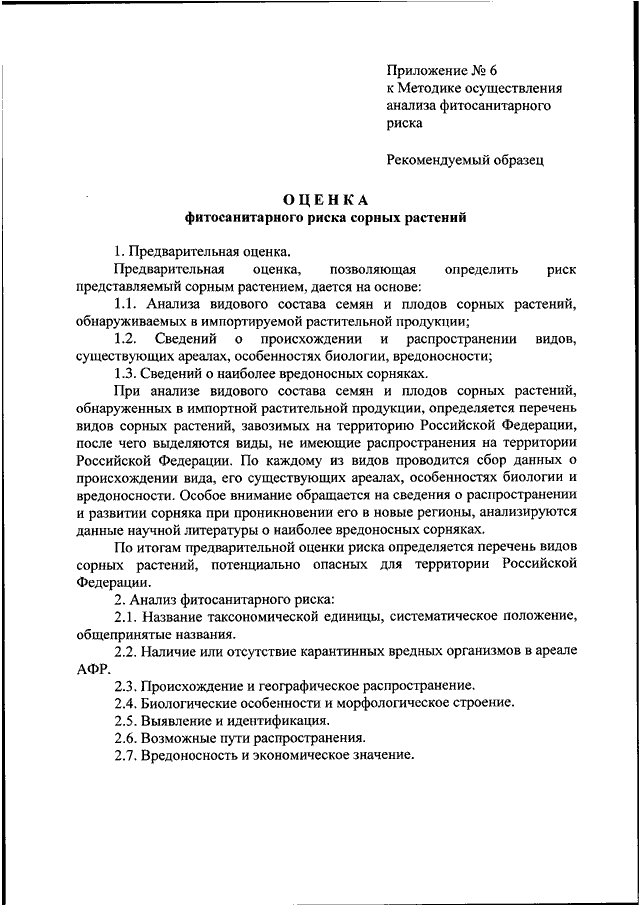 Приложение № 6
к Методике осуществления анализа фитосанитарного риска

Рекомендуемый образец

ОЦЕНКА
фитосанитарного риска сорных растений

1. Предварительная оценка.

Предварительная оценка, позволяющая определить риск представляемый сорным растением, дается на основе:

1.1. Анализа видового состава семян и плодов сорных растений, обнаруживаемых в импортируемой растительной продукции;

1.2. Сведений о происхождении и распространении видов, существующих ареалах, особенностях биологии, вредоносности;

1.3. Сведений о наиболее вредоносных сорняках.

При анализе видового состава семян и плодов сорных растений, обнаруженных в импортной растительной продукции, определяется перечень видов сорных растений, завозимых на территорию Российской Федерации, после чего выделяются виды, не имеющие распространения на территории Российской Федерации. По каждому из видов проводится сбор данных о происхождении вида, его существующих ареалах, особенностях биологии и вредоносности. Особое внимание обращается на сведения о распространении и развитии сорняка при проникновении его в новые регионы, анализируются данные научной литературы о наиболее вредоносных сорняках.

По итогам предварительной оценки риска определяется перечень видов сорных растений, потенциально опасных для территории Российской Федерации.

2. Анализ фитосанитарного риска:

2.1. Название таксономической единицы, систематическое положение, общепринятые названия.

2.2. Наличие или отсутствие карантинных вредных организмов в ареале АФР.

2.3. Происхождение и географическое распространение.

2.4. Биологические особенности и морфологическое строение.

2.5. Выявление и идентификация.

2.6. Возможные пути распространения.

2.7. Вредоносность и экономическое значение.